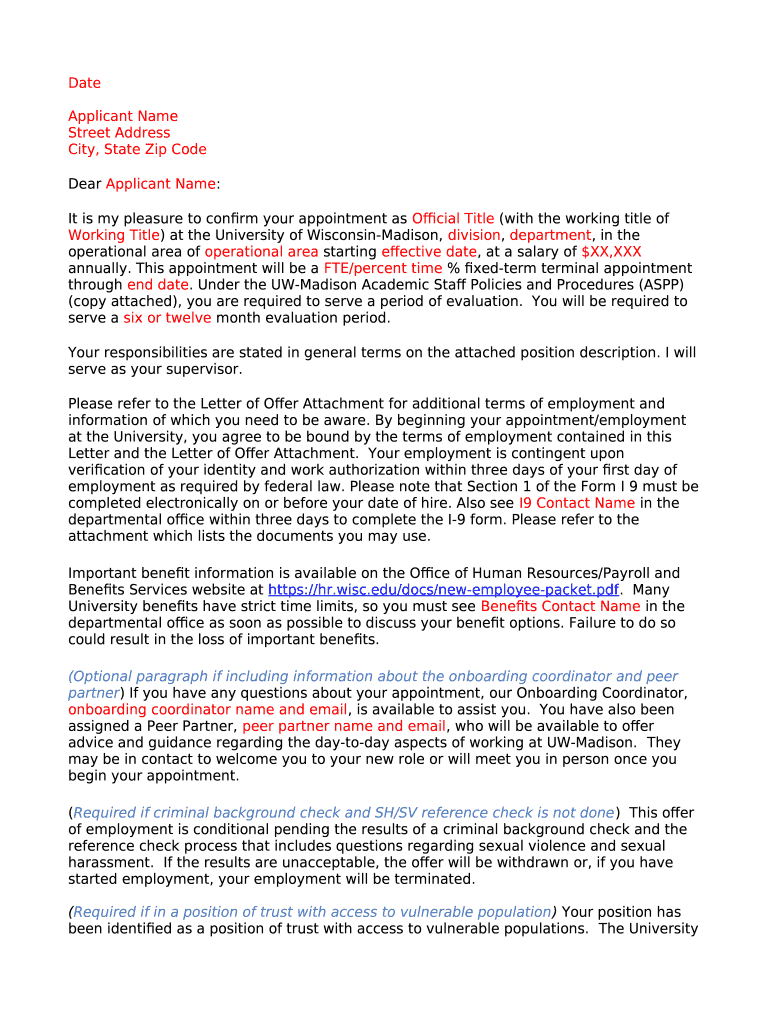 Date

Applicant Name
Street Address
City, State Zip Code

Dear Applicant Name:

It is my pleasure to confirm your appointment as Official Title (with the working title of Working Title) at the University of Wisconsin-Madison, division, department, in the operational area of operational area starting effective date, at a salary of $XX,XXX annually. This appointment will be a FTE/percent time % fixed-term terminal appointment through end date. Under the UW-Madison Academic Staff Policies and Procedures (ASPP) (copy attached), you are required to serve a period of evaluation. You will be required to serve a six or twelve month evaluation period.

Your responsibilities are stated in general terms on the attached position description. I will serve as your supervisor.

Please refer to the Letter of Offer Attachment for additional terms of employment and information of which you need to be aware. By beginning your appointment/employment at the University, you agree to be bound by the terms of employment contained in this Letter and the Letter of Offer Attachment. Your employment is contingent upon verification of your identity and work authorization within three days of your first day of employment as required by federal law. Please note that Section 1 of the Form I 9 must be completed electronically on or before your date of hire. Also see I9 Contact Name in the departmental office within three days to complete the I-9 form. Please refer to the attachment which lists the documents you may use.

Important benefit information is available on the Office of Human Resources/Payroll and Benefits Services website at https://hr.wisc.edu/docs/new-employee-packet.pdf. Many University benefits have strict time limits, so you must see Benefits Contact Name in the departmental office as soon as possible to discuss your benefit options. Failure to do so could result in the loss of important benefits.

(Optional paragraph if including information about the onboarding coordinator and peer partner) If you have any questions about your appointment, our Onboarding Coordinator, onboarding coordinator name and email, is available to assist you. You have also been assigned a Peer Partner, peer partner name and email, who will be available to offer advice and guidance regarding the day-to-day aspects of working at UW-Madison. They may be in contact to welcome you to your new role or will meet you in person once you begin your appointment.

(Required if criminal background check and SH/SV reference check is not done) This offer of employment is conditional pending the results of a criminal background check and the reference check process that includes questions regarding sexual violence and sexual harassment. If the results are unacceptable, the offer will be withdrawn or, if you have started employment, your employment will be terminated.

(Required if in a position of trust with access to vulnerable population) Your position has been identified as a position of trust with access to vulnerable populations. The University